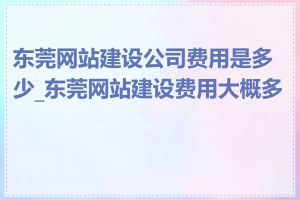 东莞网站建设公司费用是多少_东莞网站建设费用大概多